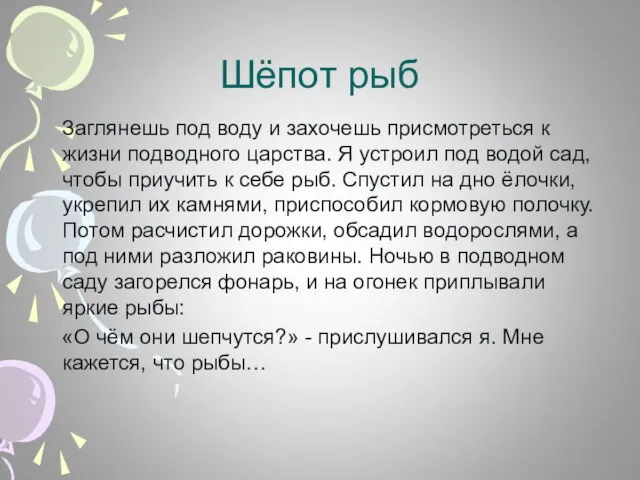 Шёпот рыб

Заглянешь под воду и захочешь присмотреться к жизни подводного царства. Я устроил под водой сад, чтобы приучить к себе рыб. Спустил на дно ёлочки, укрепил их камнями, приспособил кормовую полочку. Потом расчистил дорожки, обсадил водорослями, а под ними разложил раковины. Ночью в подводном саду загорелся фонарь, и на огонек приплывали яркие рыбы:

«О чём они шепчутся?» - прислушивался я. Мне кажется, что рыбы…